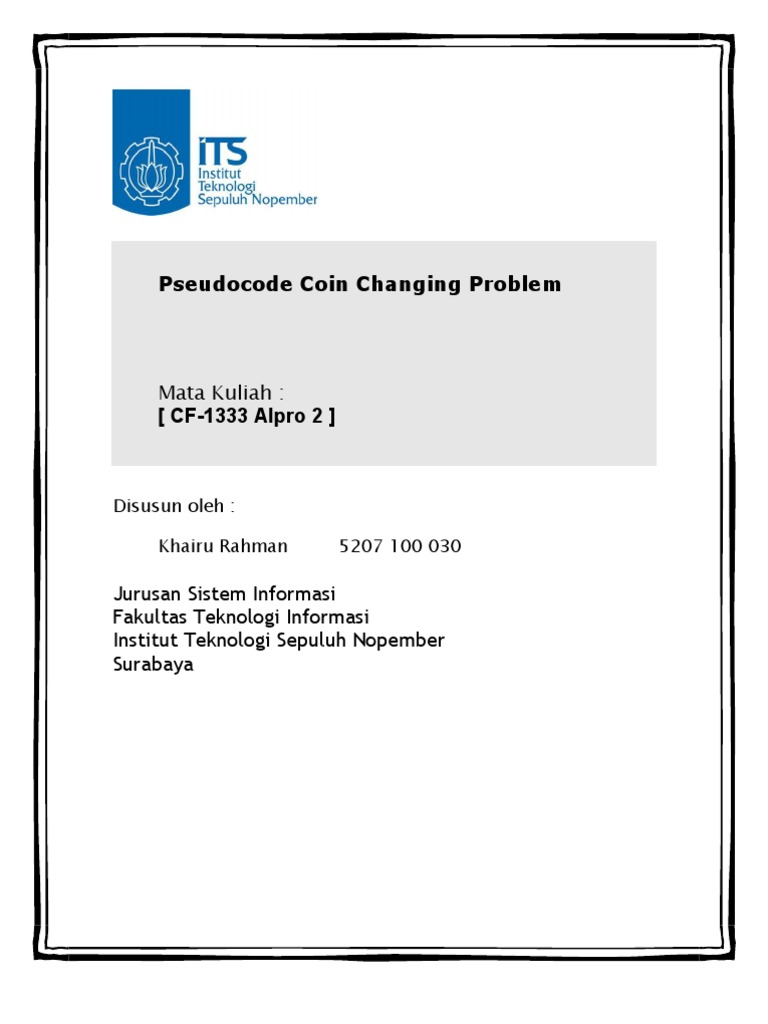 ITS
Institut
Teknologi
Sepuluh Nopember

Pseudocode Coin Changing Problem

Mata Kuliah :
[ CF-1333 Alpro 2 ]

Disusun oleh :

Khairu Rahman 5207 100 030

Jurusan Sistem Informasi
Fakultas Teknologi Informasi
Institut Teknologi Sepuluh Nopember
Surabaya